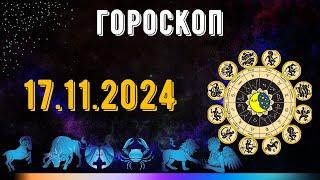 ГОРОСКОП

17.11.2024